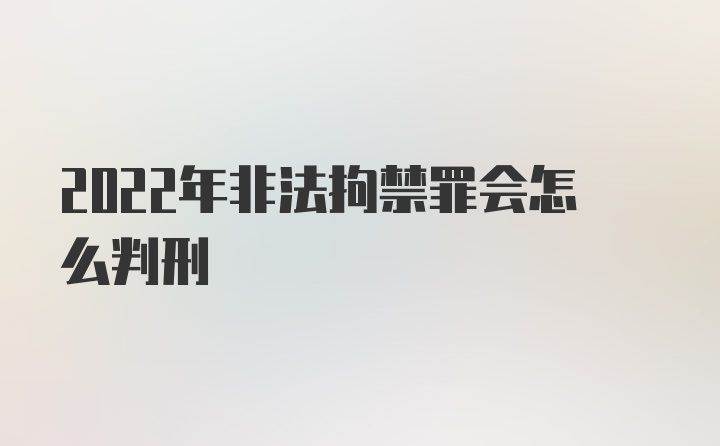 2022年非法拘禁罪会怎么判刑